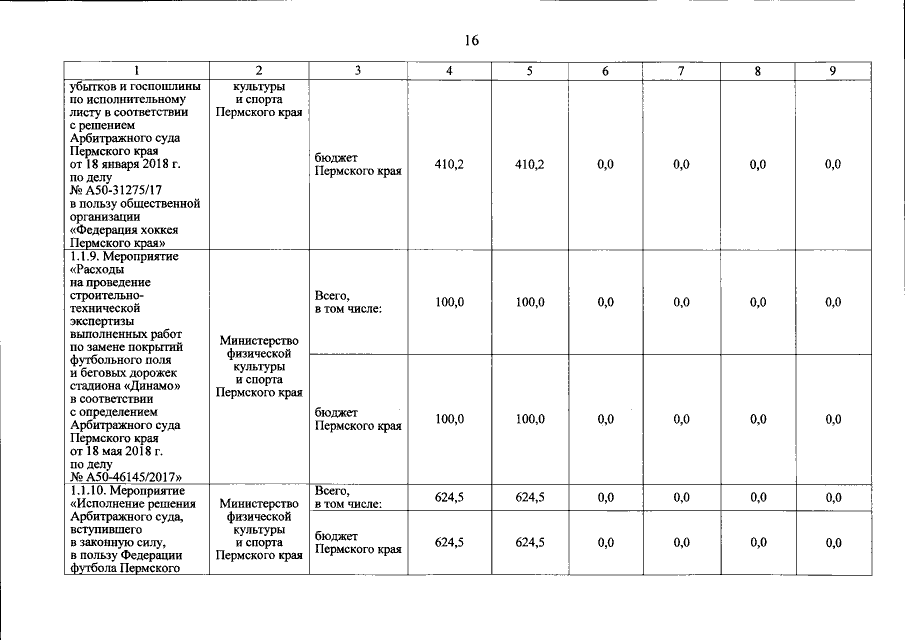 16

| 1 | 2 | 3 | 4 | 5 | 6 | 7 | 8 | 9 |
|---|---|---|---|---|---|---|---|---|
| убытков и госпошлины по исполнительному листу в соответствии с решением Арбитражного суда Пермского края от 18 января 2018 г. по делу № А50-31275/17 в пользу общественной организации «Федерация хоккея Пермского края» | культуры и спорта Пермского края | бюджет Пермского края | 410,2 | 410,2 | 0,0 | 0,0 | 0,0 | 0,0 |
| 1.1.9. Мероприятие «Расходы на проведение строительно-технической экспертизы выполненных работ по замене покрытий футбольного поля и беговых дорожек стадиона «Динамо» в соответствии с определением Арбитражного суда Пермского края от 18 мая 2018 г. по делу № А50-46145/2017» | Министерство физической культуры и спорта Пермского края | Всего, в том числе: | 100,0 | 100,0 | 0,0 | 0,0 | 0,0 | 0,0 |
| | | бюджет Пермского края | 100,0 | 100,0 | 0,0 | 0,0 | 0,0 | 0,0 |
| 1.1.10. Мероприятие «Исполнение решения Арбитражного суда, вступившего в законную силу, в пользу Федерации футбола Пермского | Министерство физической культуры и спорта Пермского края | Всего, в том числе: | 624,5 | 624,5 | 0,0 | 0,0 | 0,0 | 0,0 |
| | | бюджет Пермского края | 624,5 | 624,5 | 0,0 | 0,0 | 0,0 | 0,0 |